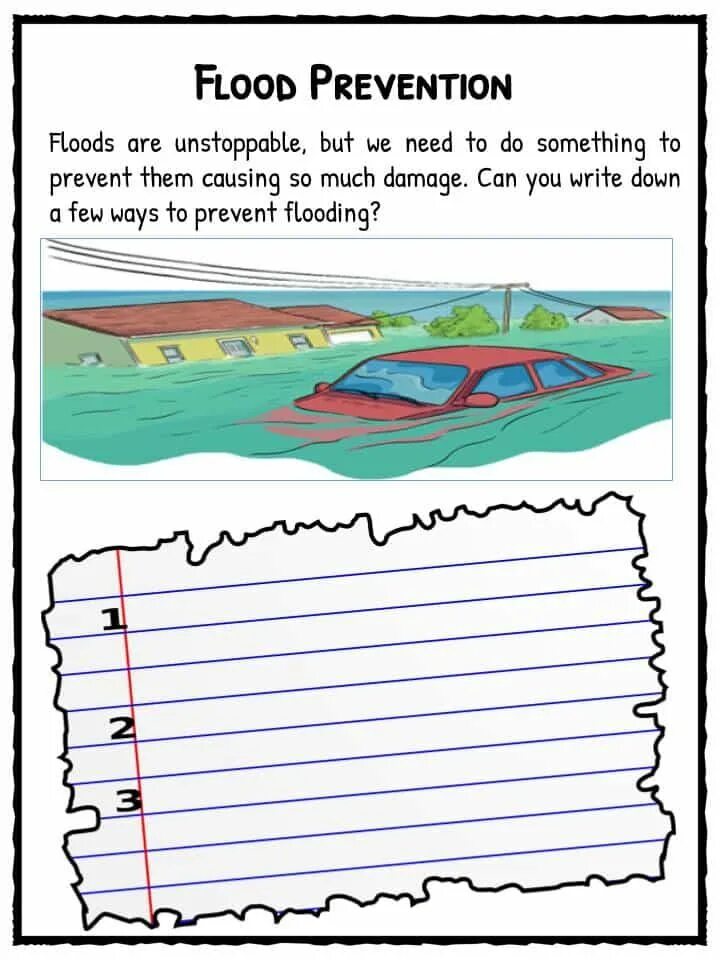 Flood Prevention

Floods are unstoppable, but we need to do something to prevent them causing so much damage. Can you write down a few ways to prevent flooding?

1

2

3